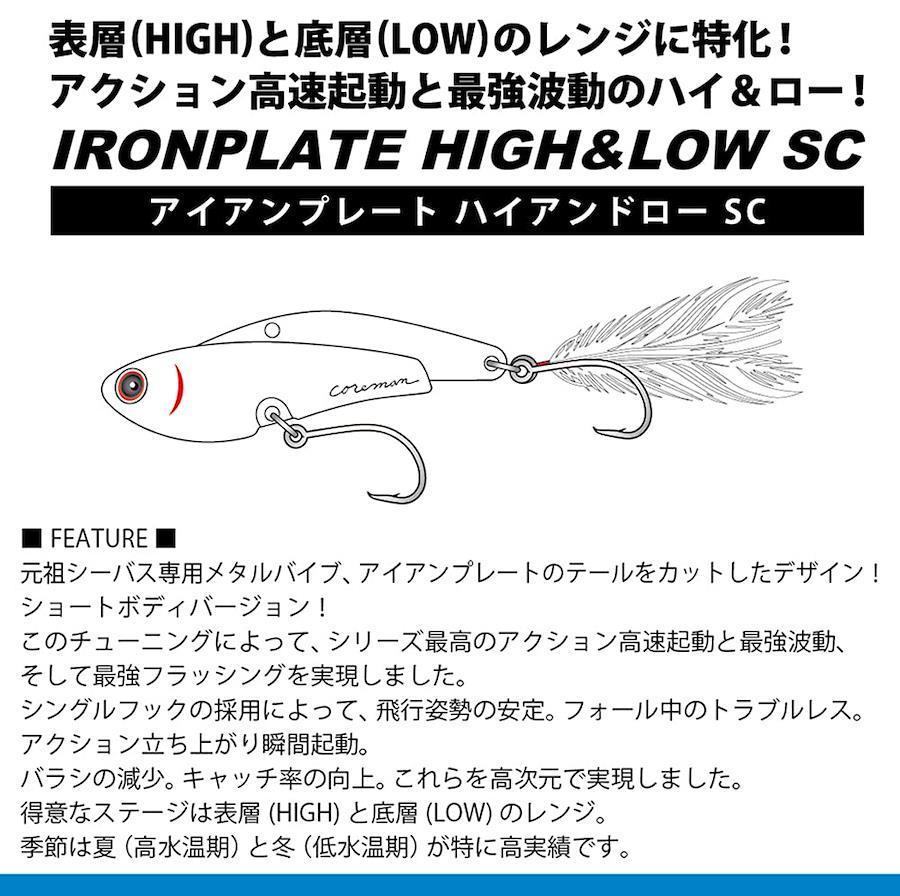 表層(HIGH)と底層(LOW)のレンジに特化!
アクション高速起動と最強波動のハイ&ロー!
IRONPLATE HIGH&LOW SC
アイアンプレート ハイアンドロー SC

coreman

■ FEATURE ■
元祖シーバス専用メタルバイブ、アイアンプレートのテールをカットしたデザイン!
ショートボディバージョン!
このチューニングによって、シリーズ最高のアクション高速起動と最強波動、
そして最強フラッシングを実現しました。
シングルフックの採用によって、飛行姿勢の安定。フォール中のトラブルレス。
アクション立ち上がり瞬間起動。
バラシの減少。キャッチ率の向上。これらを高次元で実現しました。
得意なステージは表層(HIGH)と底層(LOW)のレンジ。
季節は夏(高水温期)と冬(低水温期)が特に高実績です。